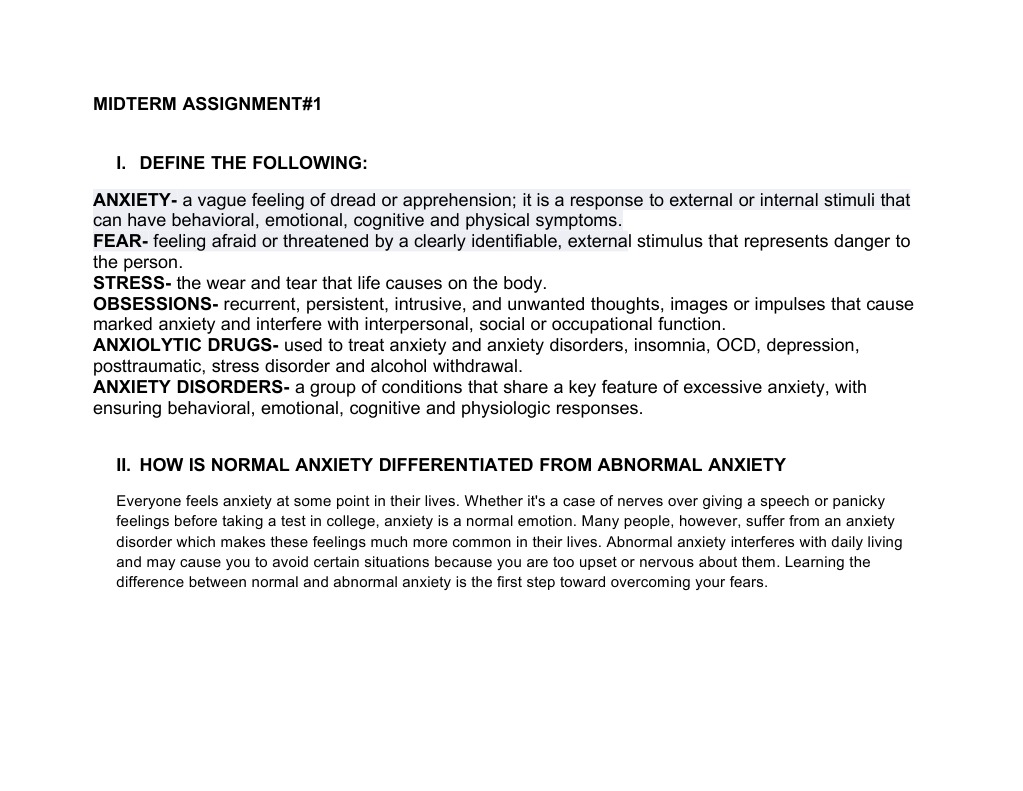 MIDTERM ASSIGNMENT#1

I. DEFINE THE FOLLOWING:

ANXIETY- a vague feeling of dread or apprehension; it is a response to external or internal stimuli that can have behavioral, emotional, cognitive and physical symptoms.
FEAR- feeling afraid or threatened by a clearly identifiable, external stimulus that represents danger to the person.
STRESS- the wear and tear that life causes on the body.
OBSESSIONS- recurrent, persistent, intrusive, and unwanted thoughts, images or impulses that cause marked anxiety and interfere with interpersonal, social or occupational function.
ANXIOLYTIC DRUGS- used to treat anxiety and anxiety disorders, insomnia, OCD, depression, posttraumatic, stress disorder and alcohol withdrawal.
ANXIETY DISORDERS- a group of conditions that share a key feature of excessive anxiety, with ensuring behavioral, emotional, cognitive and physiologic responses.

II. HOW IS NORMAL ANXIETY DIFFERENTIATED FROM ABNORMAL ANXIETY

Everyone feels anxiety at some point in their lives. Whether it's a case of nerves over giving a speech or panicky feelings before taking a test in college, anxiety is a normal emotion. Many people, however, suffer from an anxiety disorder which makes these feelings much more common in their lives. Abnormal anxiety interferes with daily living and may cause you to avoid certain situations because you are too upset or nervous about them. Learning the difference between normal and abnormal anxiety is the first step toward overcoming your fears.